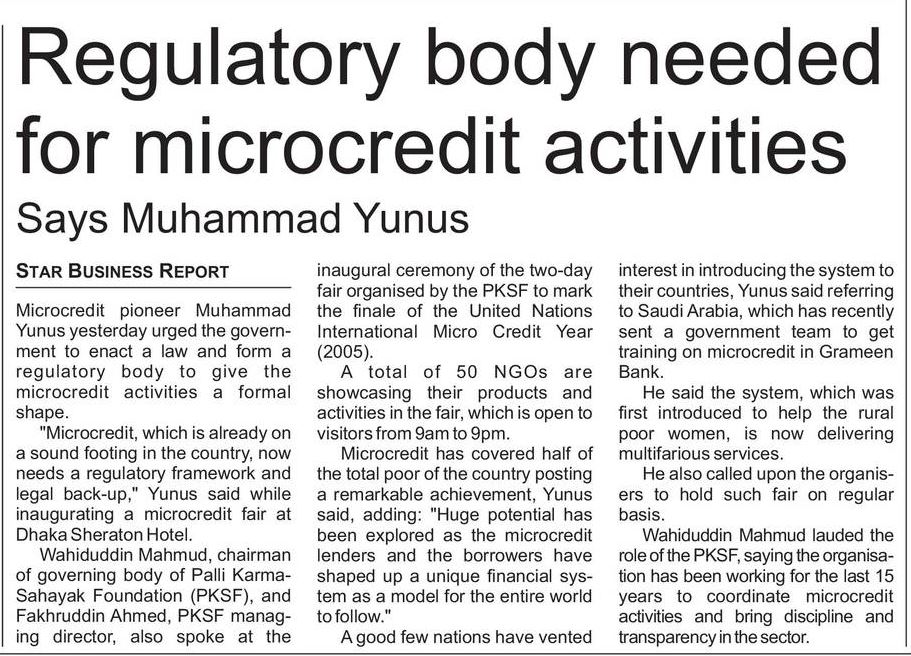 Regulatory body needed for microcredit activities

Says Muhammad Yunus

STAR BUSINESS REPORT

Microcredit pioneer Muhammad Yunus yesterday urged the government to enact a law and form a regulatory body to give the microcredit activities a formal shape.

"Microcredit, which is already on a sound footing in the country, now needs a regulatory framework and legal back-up," Yunus said while inaugurating a microcredit fair at Dhaka Sheraton Hotel.

Wahiduddin Mahmud, chairman of governing body of Palli Karma-Sahayak Foundation (PKSF), and Fakhruddin Ahmed, PKSF managing director, also spoke at the inaugural ceremony of the two-day fair organised by the PKSF to mark the finale of the United Nations International Micro Credit Year (2005).

A total of 50 NGOs are showcasing their products and activities in the fair, which is open to visitors from 9am to 9pm.

Microcredit has covered half of the total poor of the country posting a remarkable achievement, Yunus said, adding: "Huge potential has been explored as the microcredit lenders and the borrowers have shaped up a unique financial system as a model for the entire world to follow."

A good few nations have vented interest in introducing the system to their countries, Yunus said referring to Saudi Arabia, which has recently sent a government team to get training on microcredit in Grameen Bank.

He said the system, which was first introduced to help the rural poor women, is now delivering multifarious services.

He also called upon the organisers to hold such fair on regular basis.

Wahiduddin Mahmud lauded the role of the PKSF, saying the organisation has been working for the last 15 years to coordinate microcredit activities and bring discipline and transparency in the sector.